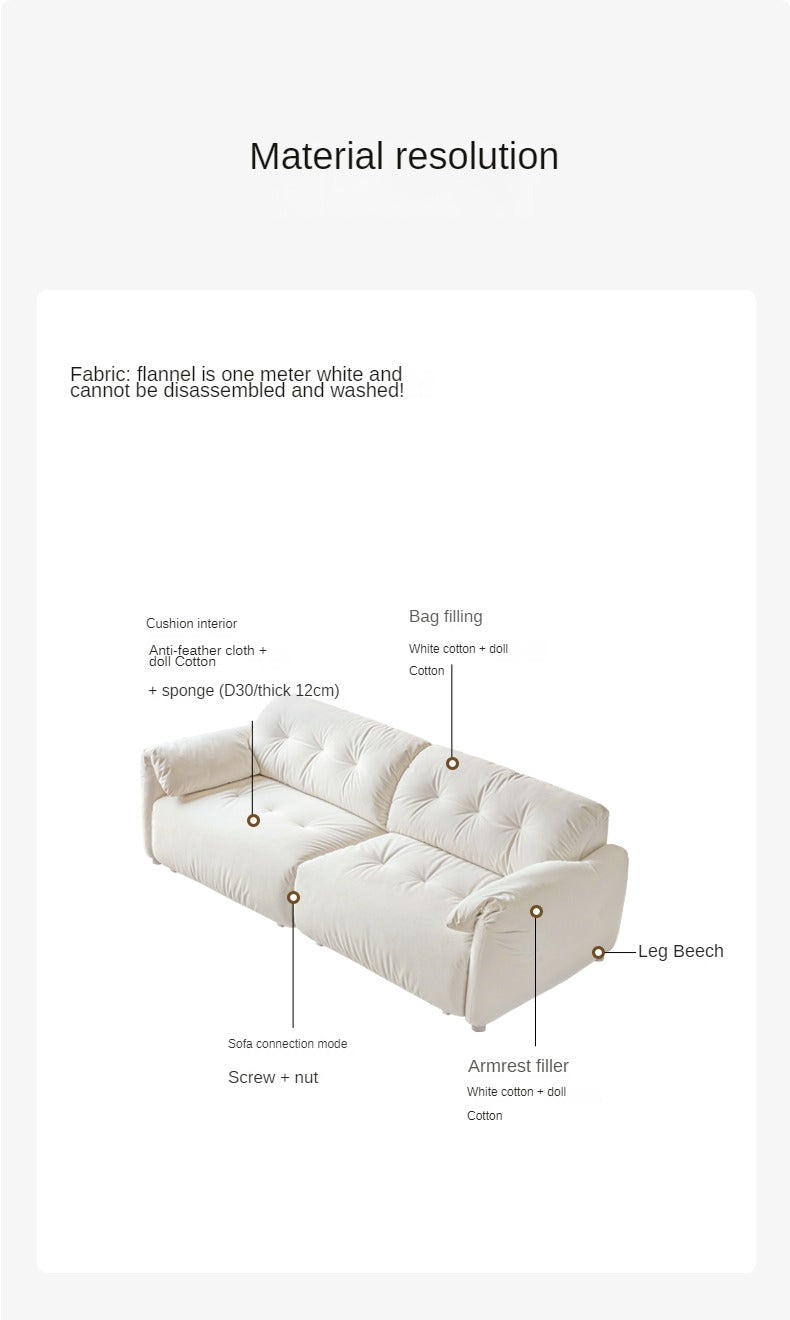 Material resolution

Fabric: flannel is one meter white and cannot be disassembled and washed!

Cushion interior

Anti-feather cloth + doll Cotton

+ sponge (D30/thick 12cm)

Bag filling

White cotton + doll Cotton

Leg Beech

Sofa connection mode

Screw + nut

Armrest filler

White cotton + doll Cotton